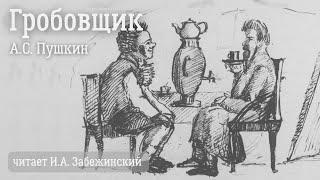 Гробовщик
А.С. Пушкин

читает И.А. Забежинский